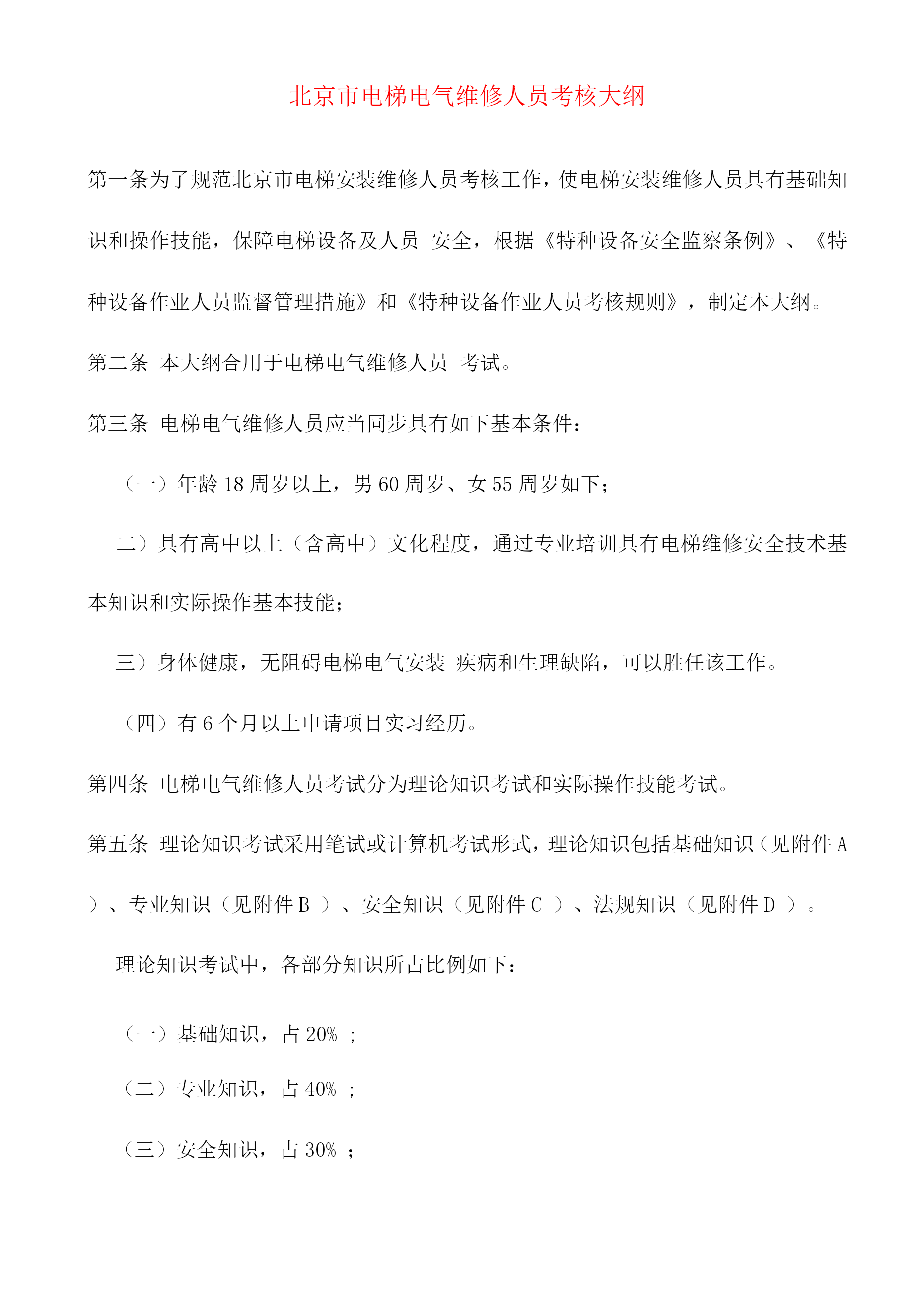 北京市电梯电气维修人员考核大纲

第一条为了规范北京市电梯安装维修人员考核工作，使电梯安装维修人员具有基础知识和操作技能，保障电梯设备及人员 安全，根据《特种设备安全监察条例》、《特种设备作业人员监督管理措施》和《特种设备作业人员考核规则》，制定本大纲。

第二条 本大纲合用于电梯电气维修人员 考试。

第三条 电梯电气维修人员应当同步具有如下基本条件：

（一）年龄 18 周岁以上，男 60 周岁、女 55 周岁如下；

二）具有高中以上（含高中）文化程度，通过专业培训具有电梯维修安全技术基本知识和实际操作基本技能；

三）身体健康，无阻碍电梯电气安装 疾病和生理缺陷，可以胜任该工作。

（四）有 6 个月以上申请项目实习经历。

第四条 电梯电气维修人员考试分为理论知识考试和实际操作技能考试。

第五条 理论知识考试采用笔试或计算机考试形式，理论知识包括基础知识（见附件 A ）、专业知识（见附件 B ）、安全知识（见附件 C ）、法规知识（见附件 D ）。

理论知识考试中，各部分知识所占比例如下：

（一）基础知识，占 20% ；

（二）专业知识，占 40% ；

（三）安全知识，占 30% ；